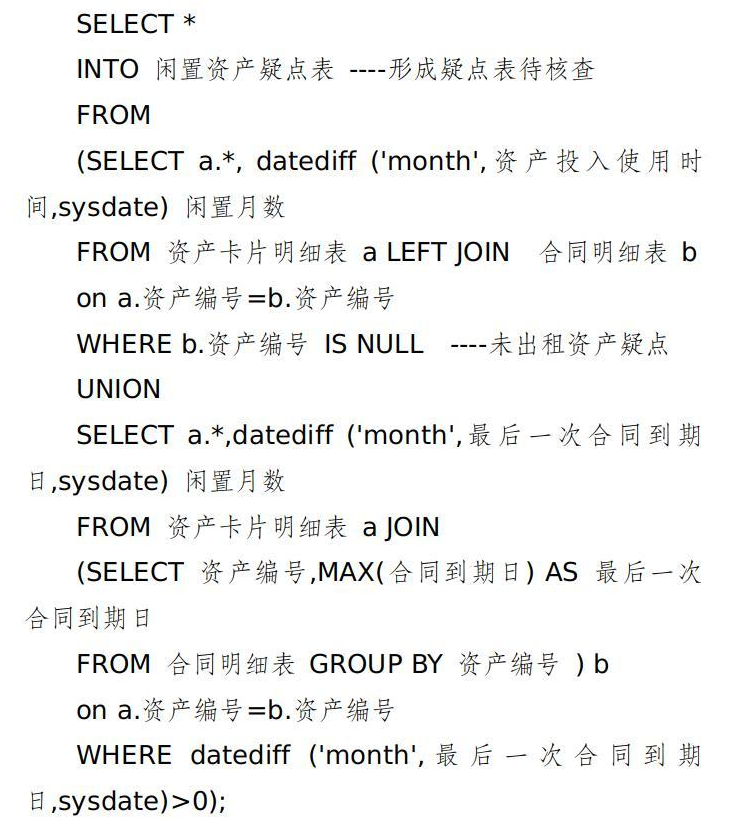 SELECT *

INTO 闲置资产疑点表 ----形成疑点表待核查

FROM

(SELECT a.*, datediff ('month',资产投入使用时间,sysdate) 闲置月数

FROM 资产卡片明细表 a LEFT JOIN 合同明细表 b

on a.资产编号=b.资产编号

WHERE b.资产编号 IS NULL ----未出租资产疑点

UNION

SELECT a.*,datediff ('month',最后一次合同到期日,sysdate) 闲置月数

FROM 资产卡片明细表 a JOIN

(SELECT 资产编号,MAX(合同到期日) AS 最后一次合同到期日

FROM 合同明细表 GROUP BY 资产编号 ) b

on a.资产编号=b.资产编号

WHERE datediff ('month',最后一次合同到期日,sysdate)>0);